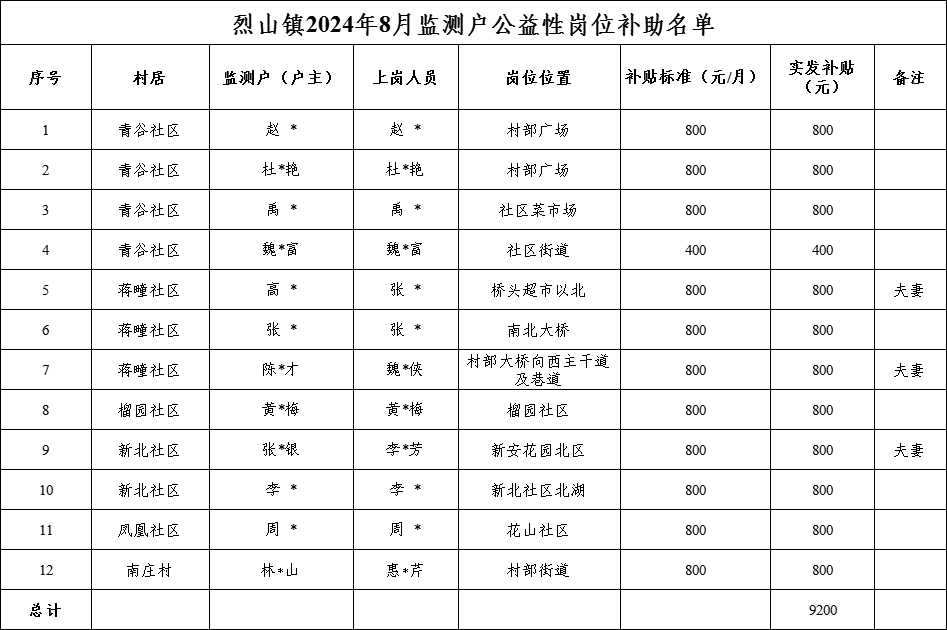 烈山镇2024年8月监测户公益性岗位补助名单

| 序号 | 村居 | 监测户（户主） | 上岗人员 | 岗位位置 | 补贴标准（元/月） | 实发补贴（元） | 备注 |
|---|---|---|---|---|---|---|---|
| 1 | 青谷社区 | 赵 * | 赵 * | 村部广场 | 800 | 800 | |
| 2 | 青谷社区 | 杜*艳 | 杜*艳 | 村部广场 | 800 | 800 | |
| 3 | 青谷社区 | 禹 * | 禹 * | 社区菜市场 | 800 | 800 | |
| 4 | 青谷社区 | 魏*富 | 魏*富 | 社区街道 | 400 | 400 | |
| 5 | 蒋疃社区 | 高 * | 张 * | 桥头超市以北 | 800 | 800 | 夫妻 |
| 6 | 蒋疃社区 | 张 * | 张 * | 南北大桥 | 800 | 800 | |
| 7 | 蒋疃社区 | 陈*才 | 魏*侠 | 村部大桥向西主干道及巷道 | 800 | 800 | 夫妻 |
| 8 | 榴园社区 | 黄*梅 | 黄*梅 | 榴园社区 | 800 | 800 | |
| 9 | 新北社区 | 张*银 | 李*芳 | 新安花园北区 | 800 | 800 | 夫妻 |
| 10 | 新北社区 | 李 * | 李 * | 新北社区北湖 | 800 | 800 | |
| 11 | 凤凰社区 | 周 * | 周 * | 花山社区 | 800 | 800 | |
| 12 | 南庄村 | 林*山 | 惠*芹 | 村部街道 | 800 | 800 | |
| 总计 | | | | | | 9200 | |